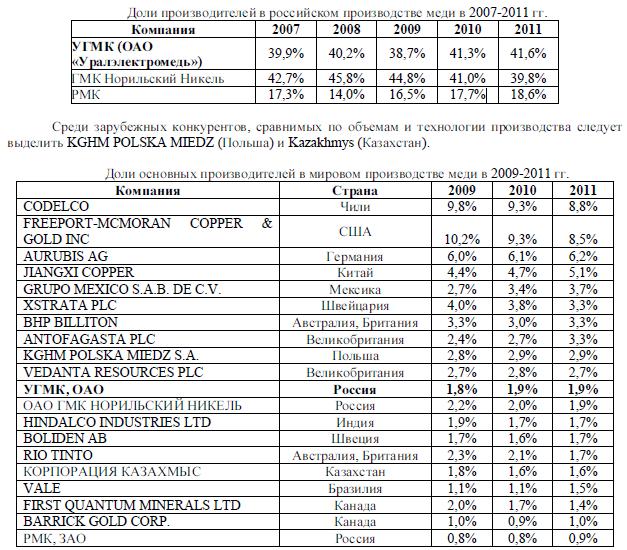 Доли производителей в российском производстве меди в 2007-2011 гг.

| Компания | 2007 | 2008 | 2009 | 2010 | 2011 |
|---|---|---|---|---|---|
| УГМК (ОАО «Уралэлектромедь») | 39,9% | 40,2% | 38,7% | 41,3% | 41,6% |
| ГМК Норильский Никель | 42,7% | 45,8% | 44,8% | 41,0% | 39,8% |
| РМК | 17,3% | 14,0% | 16,5% | 17,7% | 18,6% |

Среди зарубежных конкурентов, сравнимых по объемам и технологии производства следует выделить KGHM POLSKA MIEDZ (Польша) и Kazakhmys (Казахстан).

Доли основных производителей в мировом производстве меди в 2009-2011 гг.

| Компания | Страна | 2009 | 2010 | 2011 |
|---|---|---|---|---|
| CODELCO | Чили | 9,8% | 9,3% | 8,8% |
| FREEPORT-MCMORAN COPPER & GOLD INC | США | 10,2% | 9,3% | 8,5% |
| AURUBIS AG | Германия | 6,0% | 6,1% | 6,2% |
| JIANGXI COPPER | Китай | 4,4% | 4,7% | 5,1% |
| GRUPO MEXICO S.A.B. DE C.V. | Мексика | 2,7% | 3,4% | 3,7% |
| XSTRATA PLC | Швейцария | 4,0% | 3,8% | 3,3% |
| BHP BILLITON | Австралия, Британия | 3,3% | 3,0% | 3,3% |
| ANTOFAGASTA PLC | Великобритания | 2,4% | 2,7% | 3,3% |
| KGHM POLSKA MIEDZ S.A. | Польша | 2,8% | 2,9% | 2,9% |
| VEDANTA RESOURCES PLC | Великобритания | 2,7% | 2,8% | 2,7% |
| УГМК, ОАО | Россия | 1,8% | 1,9% | 1,9% |
| ОАО ГМК НОРИЛЬСКИЙ НИКЕЛЬ | Россия | 2,2% | 2,0% | 1,9% |
| HINDALCO INDUSTRIES LTD | Индия | 1,9% | 1,7% | 1,7% |
| BOLIDEN AB | Швеция | 1,7% | 1,6% | 1,7% |
| RIO TINTO | Австралия, Британия | 2,3% | 2,1% | 1,7% |
| КОРПОРАЦИЯ КАЗАХМЫС | Казахстан | 1,8% | 1,6% | 1,6% |
| VALE | Бразилия | 1,1% | 1,1% | 1,5% |
| FIRST QUANTUM MINERALS LTD | Канада | 2,0% | 1,7% | 1,4% |
| BARRICK GOLD CORP. | Канада | 1,0% | 0,9% | 1,0% |
| РМК, ЗАО | Россия | 0,8% | 0,8% | 0,9% |